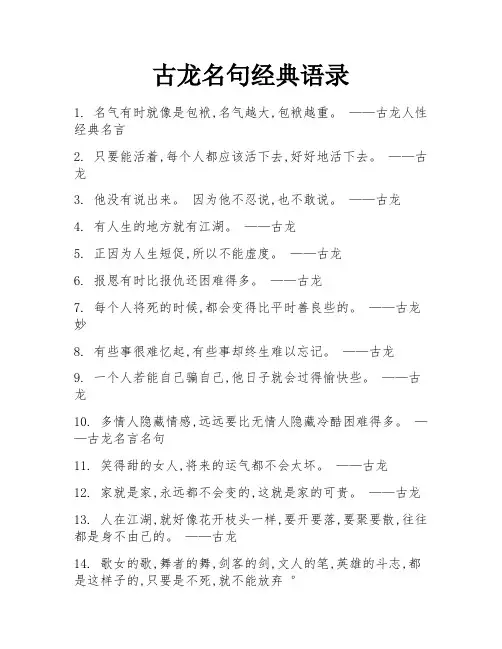 古龙名句经典语录

1. 名气有时就像是包袱,名气越大,包袱越重。 ——古龙人性经典名言

2. 只要能活着,每个人都应该活下去,好好地活下去。 ——古龙

3. 他没有说出来。 因为他不忍说,也不敢说。 ——古龙

4. 有人生的地方就有江湖。 ——古龙

5. 正因为人生短促,所以不能虚度。 ——古龙

6. 报恩有时比报仇还困难得多。 ——古龙

7. 每个人将死的时候,都会变得比平时善良些的。 ——古龙妙

8. 有些事很难忆起,有些事却终生难以忘记。 ——古龙

9. 一个人若能自己骗自己,他日子就会过得愉快些。 ——古龙

10. 多情人隐藏情感,远远要比无情人隐藏冷酷困难得多。 ——古龙名言名句

11. 笑得甜的女人,将来的运气都不会太坏。 ——古龙

12. 家就是家,永远都不会变的,这就是家的可贵。 ——古龙

13. 人在江湖,就好像花开枝头一样,要开要落,要聚要散,往往都是身不由己的。 ——古龙

14. 歌女的歌,舞者的舞,剑客的剑,文人的笔,英雄的斗志,都是这样子的,只要是不死,就不能放弃 "